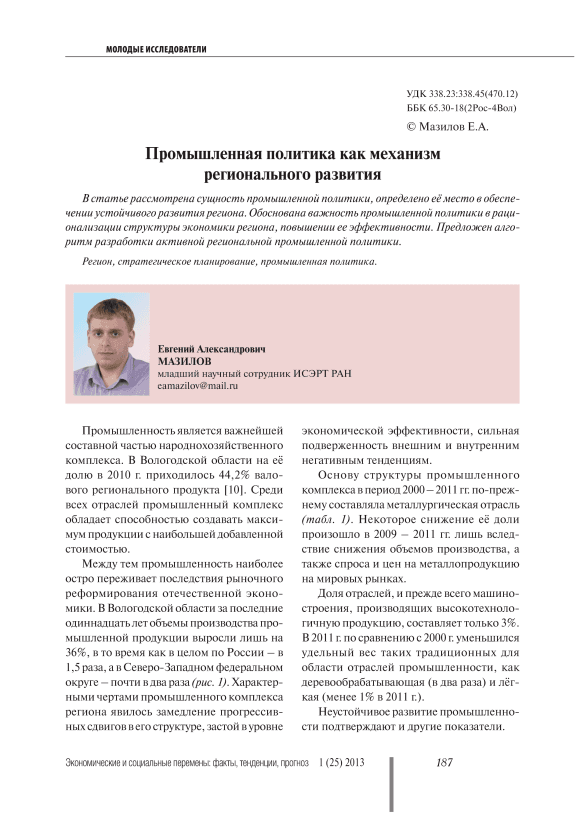 МОЛОДЫЕ ИССЛЕДОВАТЕЛИ

УДК 338.23:338.45(470.12)
ББК 65.30-18(2Рос-4Вол)

© Мазилов Е.А.

Промышленная политика как механизм регионального развития

В статье рассмотрена сущность промышленной политики, определено её место в обеспечении устойчивого развития региона. Обоснована важность промышленной политики в рационализации структуры экономики региона, повышении ее эффективности. Предложен алгоритм разработки активной региональной промышленной политики.

Регион, стратегическое планирование, промышленная политика.

Евгений Александрович
МАЗИЛОВ
младший научный сотрудник ИСЭРТ РАН
eamazilov@mail.ru

Промышленность является важнейшей составной частью народнохозяйственного комплекса. В Вологодской области на её долю в 2010 г. приходилось 44,2% валового регионального продукта [10]. Среди всех отраслей промышленный комплекс обладает способностью создавать максимум продукции с наибольшей добавленной стоимостью.

Между тем промышленность наиболее остро переживает последствия рыночного реформирования отечественной экономики. В Вологодской области за последние одиннадцать лет объемы производства промышленной продукции выросли лишь на 36%, в то время как в целом по России – в 1,5 раза, а в Северо-Западном федеральном округе – почти в два раза (рис. 1). Характерными чертами промышленного комплекса региона явилось замедление прогрессивных сдвигов в его структуре, застой в уровне экономической эффективности, сильная подверженность внешним и внутренним негативным тенденциям.

Основу структуры промышленного комплекса в период 2000 – 2011 гг. по-прежнему составляла металлургическая отрасль (табл. 1). Некоторое снижение её доли произошло в 2009 – 2011 гг. лишь вследствие снижения объемов производства, а также спроса и цен на металлопродукцию на мировых рынках.

Доля отраслей, и прежде всего машиностроения, производящих высокотехнологичную продукцию, составляет только 3%. В 2011 г. по сравнению с 2000 г. уменьшился удельный вес таких традиционных для области отраслей промышленности, как деревообрабатывающая (в два раза) и лёгкая (менее 1% в 2011 г.).

Неустойчивое развитие промышленности подтверждают и другие показатели.

Экономические и социальные перемены: факты, тенденции, прогноз 1 (25) 2013 187